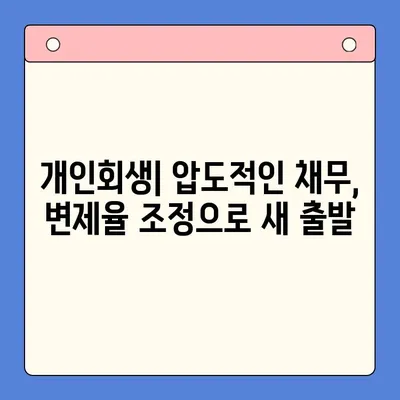 개인회생| 압도적인 채무, 변제율 조정으로 새 출발